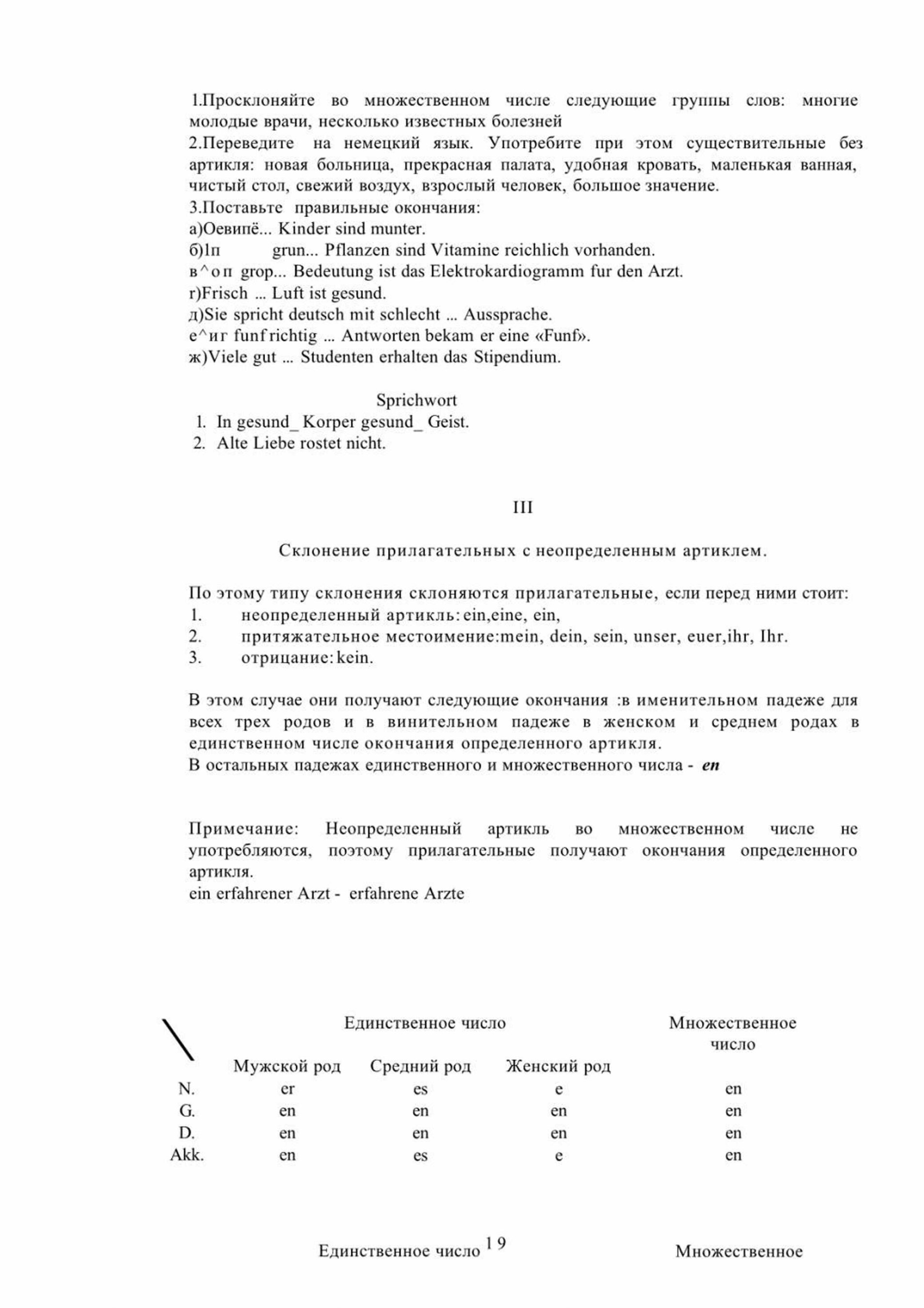 1.Просклоняйте во множественном числе следующие группы слов: многие молодые врачи, несколько известных болезней
2.Переведите на немецкий язык. Употребите при этом существительные без артикля: новая больница, прекрасная палата, удобная кровать, маленькая ванная, чистый стол, свежий воздух, взрослый человек, большое значение.
3.Поставьте правильные окончания:
а)Оевипё... Kinder sind munter.
б)1п grun... Pflanzen sind Vitamine reichlich vorhanden.
в^оп grop... Bedeutung ist das Elektrokardiogramm fur den Arzt.
г)Frisch ... Luft ist gesund.
д)Sie spricht deutsch mit schlecht ... Aussprache.
е^иг funf richtig ... Antworten bekam er eine «Funf».
ж)Viele gut ... Studenten erhalten das Stipendium.

Sprichwort
1. In gesund_ Korper gesund_ Geist.
2. Alte Liebe rostet nicht.

III

Склонение прилагательных с неопределенным артиклем.

По этому типу склонения склоняются прилагательные, если перед ними стоит:
1. неопределенный артикль: ein,eine, ein,
2. притяжательное местоимение:mein, dein, sein, unser, euer,ihr, Ihr.
3. отрицание: kein.

В этом случае они получают следующие окончания :в именительном падеже для всех трех родов и в винительном падеже в женском и среднем родах в единственном числе окончания определенного артикля.
В остальных падежах единственного и множественного числа - en

Примечание: Неопределенный артикль во множественном числе не употребляются, поэтому прилагательные получают окончания определенного артикля.
ein erfahrener Arzt - erfahrene Arzte

| | Единственное число | | | Множественное число |
|---|---|---|---|---|
| | Мужской род | Средний род | Женский род | |
| N. | er | es | e | en |
| G. | en | en | en | en |
| D. | en | en | en | en |
| Akk. | en | es | e | en |

Единственное число 19 Множественное